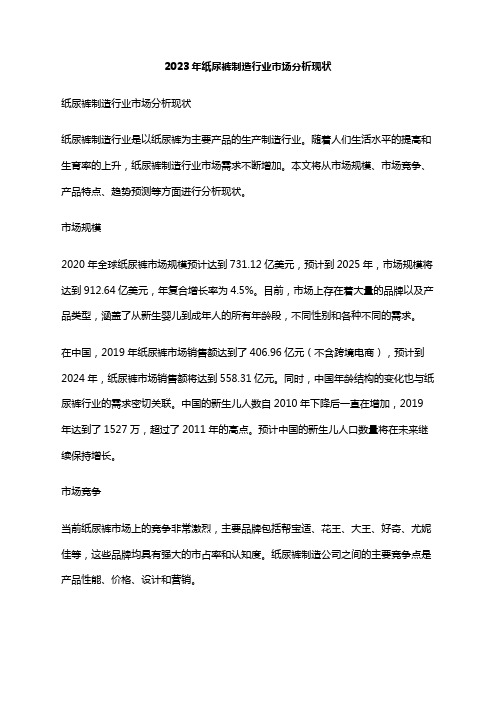 2023年纸尿裤制造行业市场分析现状

纸尿裤制造行业市场分析现状

纸尿裤制造行业是以纸尿裤为主要产品的生产制造行业。随着人们生活水平的提高和生育率的上升，纸尿裤制造行业市场需求不断增加。本文将从市场规模、市场竞争、产品特点、趋势预测等方面进行分析现状。

市场规模

2020年全球纸尿裤市场规模预计达到731.12亿美元，预计到2025年，市场规模将达到912.64亿美元，年复合增长率为4.5%。目前，市场上存在着大量的品牌以及产品类型，涵盖了从新生婴儿到成年人的所有年龄段，不同性别和各种不同的需求。

在中国，2019年纸尿裤市场销售额达到了406.96亿元（不含跨境电商），预计到2024年，纸尿裤市场销售额将达到558.31亿元。同时，中国年龄结构的变化也与纸尿裤行业的需求密切关联。中国的新生儿人数自2010年下降后一直在增加，2019年达到了1527万，超过了2011年的高点。预计中国的新生儿人口数量将在未来继续保持增长。

市场竞争

当前纸尿裤市场上的竞争非常激烈，主要品牌包括帮宝适、花王、大王、好奇、尤妮佳等，这些品牌均具有强大的市占率和认知度。纸尿裤制造公司之间的主要竞争点是产品性能、价格、设计和营销。